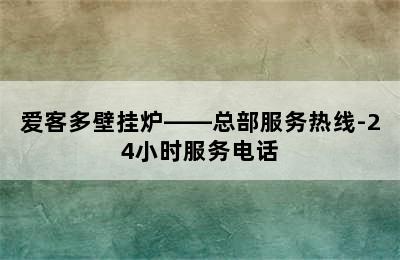 爱客多壁挂炉——总部服务热线-24小时服务电话